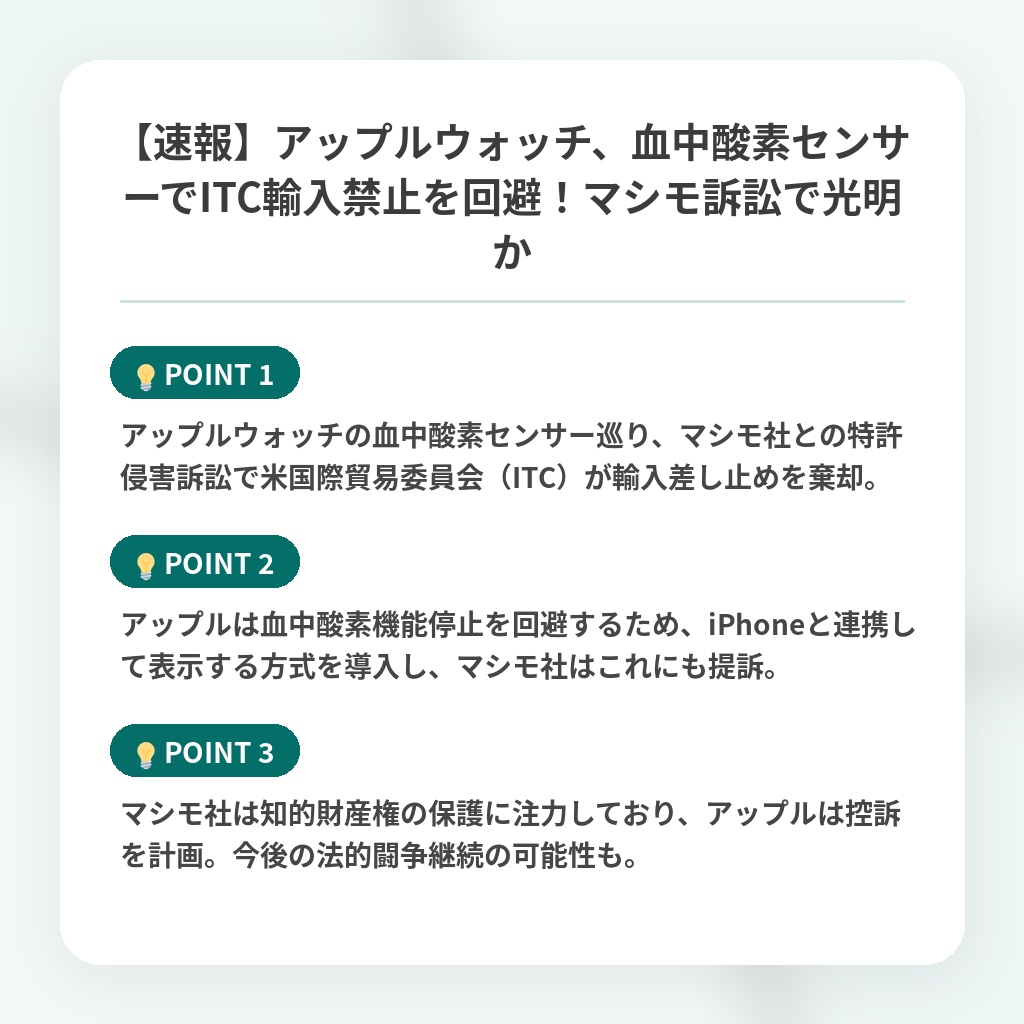 【速報】アップルウォッチ、血中酸素センサーでITC輸入禁止を回避！マシモ訴訟で光明か

POINT 1

アップルウォッチの血中酸素センサー巡り、マシモ社との特許侵害訴訟で米国際貿易委員会（ITC）が輸入差し止めを棄却。

POINT 2

アップルは血中酸素機能停止を回避するため、iPhoneと連携して表示する方式を導入し、マシモ社はこれにも提訴。

POINT 3

マシモ社は知的財産権の保護に注力しており、アップルは控訴を計画。今後の法的闘争継続の可能性も。